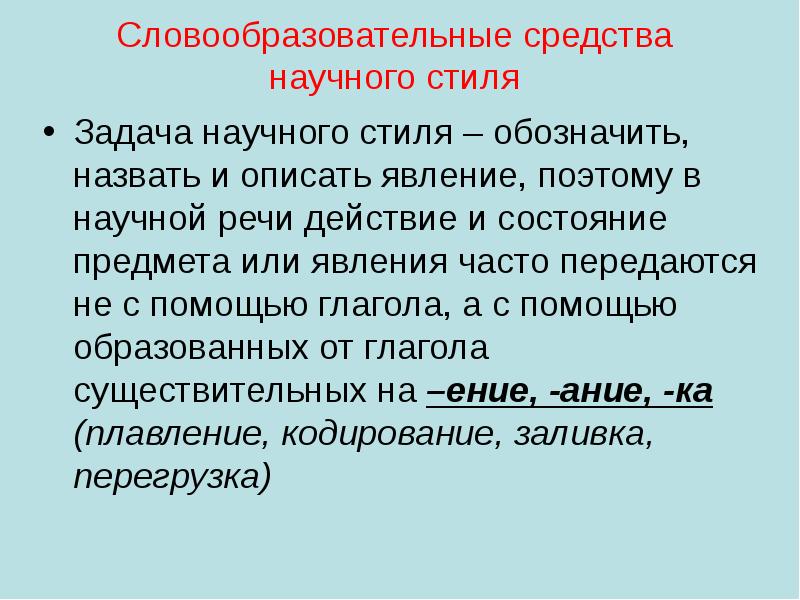 Словообразовательные средства научного стиля

• Задача научного стиля – обозначить, назвать и описать явление, поэтому в научной речи действие и состояние предмета или явления часто передаются не с помощью глагола, а с помощью образованных от глагола существительных на –ение, -ание, -ка (плавление, кодирование, заливка, перегрузка)